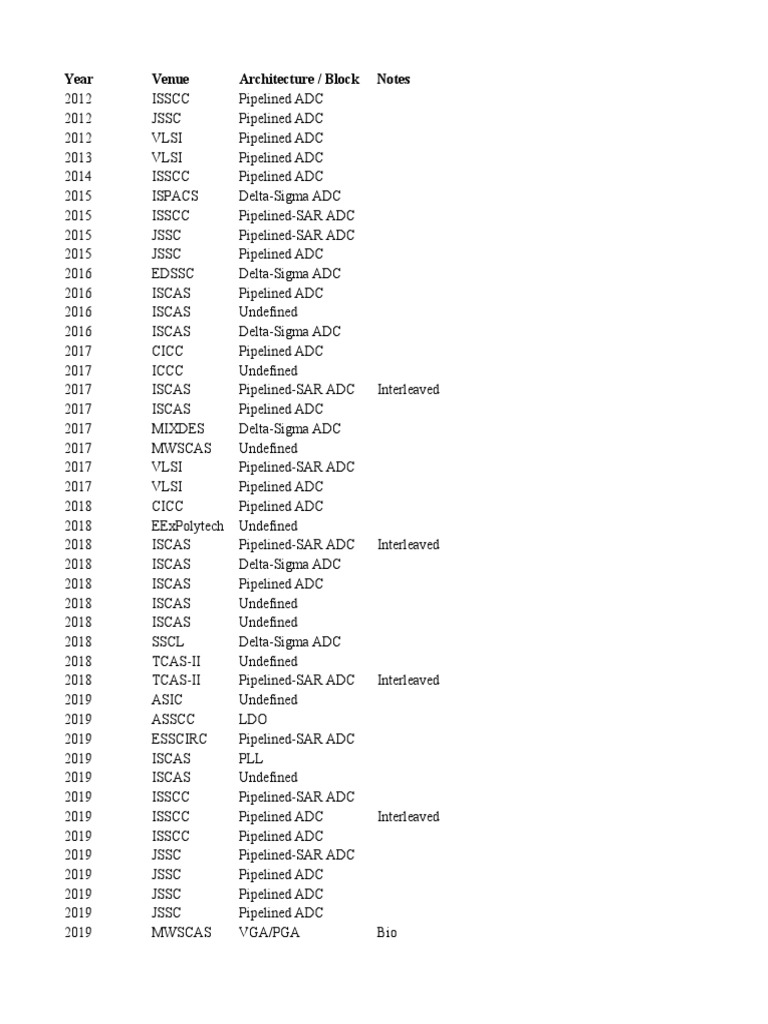 | Year | Venue | Architecture / Block | Notes |
|---|---|---|---|
| 2012 | ISSCC | Pipelined ADC | |
| 2012 | JSSC | Pipelined ADC | |
| 2012 | VLSI | Pipelined ADC | |
| 2013 | VLSI | Pipelined ADC | |
| 2014 | ISSCC | Pipelined ADC | |
| 2015 | ISPACS | Delta-Sigma ADC | |
| 2015 | ISSCC | Pipelined-SAR ADC | |
| 2015 | JSSC | Pipelined-SAR ADC | |
| 2015 | JSSC | Pipelined ADC | |
| 2016 | EDSSC | Delta-Sigma ADC | |
| 2016 | ISCAS | Pipelined ADC | |
| 2016 | ISCAS | Undefined | |
| 2016 | ISCAS | Delta-Sigma ADC | |
| 2017 | CICC | Pipelined ADC | |
| 2017 | ICCC | Undefined | |
| 2017 | ISCAS | Pipelined-SAR ADC | Interleaved |
| 2017 | ISCAS | Pipelined ADC | |
| 2017 | MIXDES | Delta-Sigma ADC | |
| 2017 | MWSCAS | Undefined | |
| 2017 | VLSI | Pipelined-SAR ADC | |
| 2017 | VLSI | Pipelined ADC | |
| 2018 | CICC | Pipelined ADC | |
| 2018 | EExPolytech | Undefined | |
| 2018 | ISCAS | Pipelined-SAR ADC | Interleaved |
| 2018 | ISCAS | Delta-Sigma ADC | |
| 2018 | ISCAS | Pipelined ADC | |
| 2018 | ISCAS | Undefined | |
| 2018 | ISCAS | Undefined | |
| 2018 | SSCL | Delta-Sigma ADC | |
| 2018 | TCAS-II | Undefined | |
| 2018 | TCAS-II | Pipelined-SAR ADC | Interleaved |
| 2019 | ASIC | Undefined | |
| 2019 | ASSCC | LDO | |
| 2019 | ESSCIRC | Pipelined-SAR ADC | |
| 2019 | ISCAS | PLL | |
| 2019 | ISCAS | Undefined | |
| 2019 | ISSCC | Pipelined-SAR ADC | |
| 2019 | ISSCC | Pipelined ADC | Interleaved |
| 2019 | ISSCC | Pipelined ADC | |
| 2019 | JSSC | Pipelined-SAR ADC | |
| 2019 | JSSC | Pipelined ADC | |
| 2019 | JSSC | Pipelined ADC | |
| 2019 | JSSC | Pipelined ADC | |
| 2019 | MWSCAS | VGA/PGA | Bio |